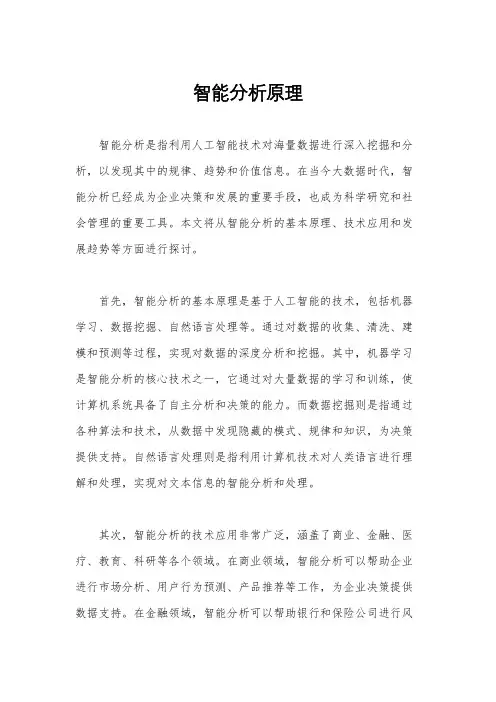 智能分析原理

智能分析是指利用人工智能技术对海量数据进行深入挖掘和分析，以发现其中的规律、趋势和价值信息。在当今大数据时代，智能分析已经成为企业决策和发展的重要手段，也成为科学研究和社会管理的重要工具。本文将从智能分析的基本原理、技术应用和发展趋势等方面进行探讨。

首先，智能分析的基本原理是基于人工智能的技术，包括机器学习、数据挖掘、自然语言处理等。通过对数据的收集、清洗、建模和预测等过程，实现对数据的深度分析和挖掘。其中，机器学习是智能分析的核心技术之一，它通过对大量数据的学习和训练，使计算机系统具备了自主分析和决策的能力。而数据挖掘则是指通过各种算法和技术，从数据中发现隐藏的模式、规律和知识，为决策提供支持。自然语言处理则是指利用计算机技术对人类语言进行理解和处理，实现对文本信息的智能分析和处理。

其次，智能分析的技术应用非常广泛，涵盖了商业、金融、医疗、教育、科研等各个领域。在商业领域，智能分析可以帮助企业进行市场分析、用户行为预测、产品推荐等工作，为企业决策提供数据支持。在金融领域，智能分析可以帮助银行和保险公司进行风